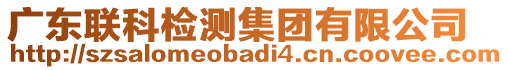 广东联科检测集团有限公司
http://szsalomeobadi4.cn.coovee.com